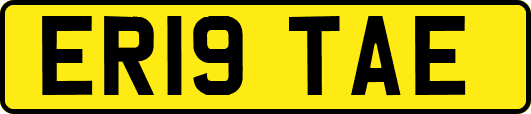 ER19 TAE